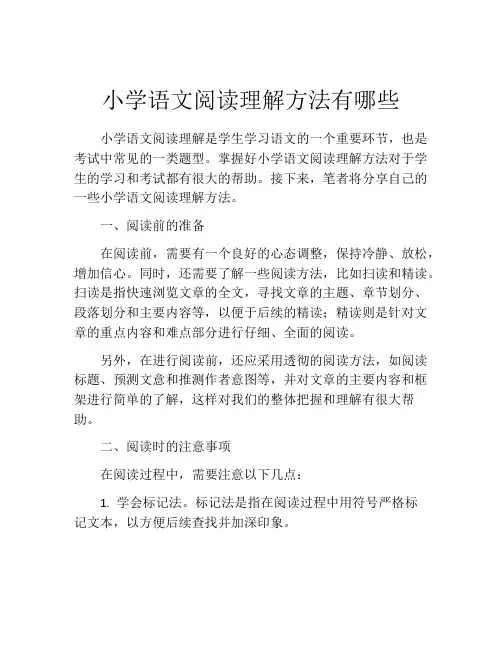 小学语文阅读理解方法有哪些

小学语文阅读理解是学生学习语文的一个重要环节，也是考试中常见的一类题型。掌握好小学语文阅读理解方法对于学生的学习和考试都有很大的帮助。接下来，笔者将分享自己的一些小学语文阅读理解方法。

一、阅读前的准备

在阅读前，需要有一个良好的心态调整，保持冷静、放松，增加信心。同时，还需要了解一些阅读方法，比如扫读和精读。扫读是指快速浏览文章的全文，寻找文章的主题、章节划分、段落划分和主要内容等，以便于后续的精读；精读则是针对文章的重点内容和难点部分进行仔细、全面的阅读。

另外，在进行阅读前，还应采用透彻的阅读方法，如阅读标题、预测文意和推测作者意图等，并对文章的主要内容和框架进行简单的了解，这样对我们的整体把握和理解有很大帮助。

二、阅读时的注意事项

在阅读过程中，需要注意以下几点：

1. 学会标记法。标记法是指在阅读过程中用符号严格标记文本，以方便后续查找并加深印象。